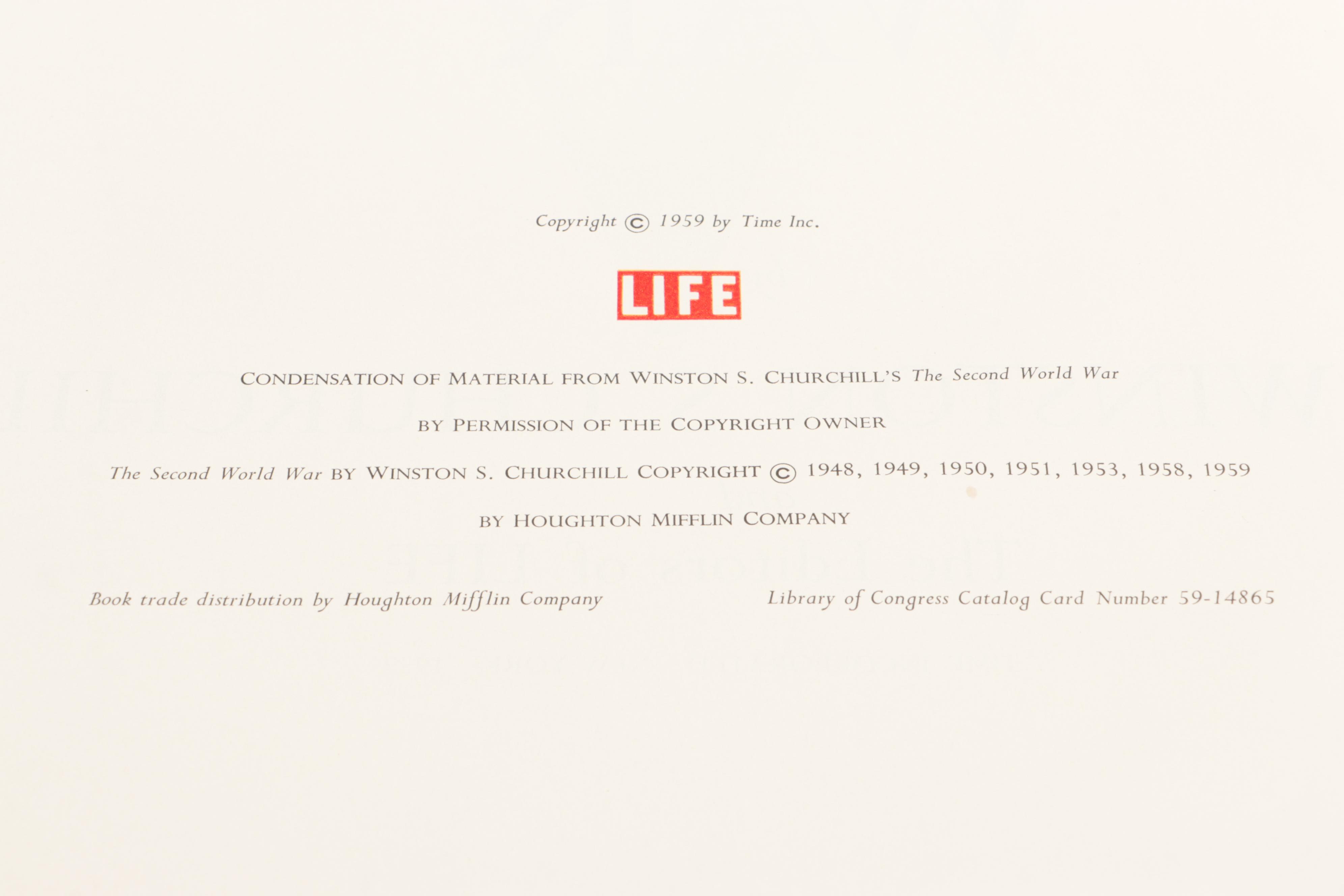 Copyright © 1959 by Time Inc.

LIFE

CONDENSATION OF MATERIAL FROM WINSTON S. CHURCHILL'S The Second World War

BY PERMISSION OF THE COPYRIGHT OWNER

The Second World War BY WINSTON S. CHURCHILL COPYRIGHT © 1948, 1949, 1950, 1951, 1953, 1958, 1959

BY HOUGHTON MIFFLIN COMPANY

Book trade distribution by Houghton Mifflin Company

Library of Congress Catalog Card Number 59-14865